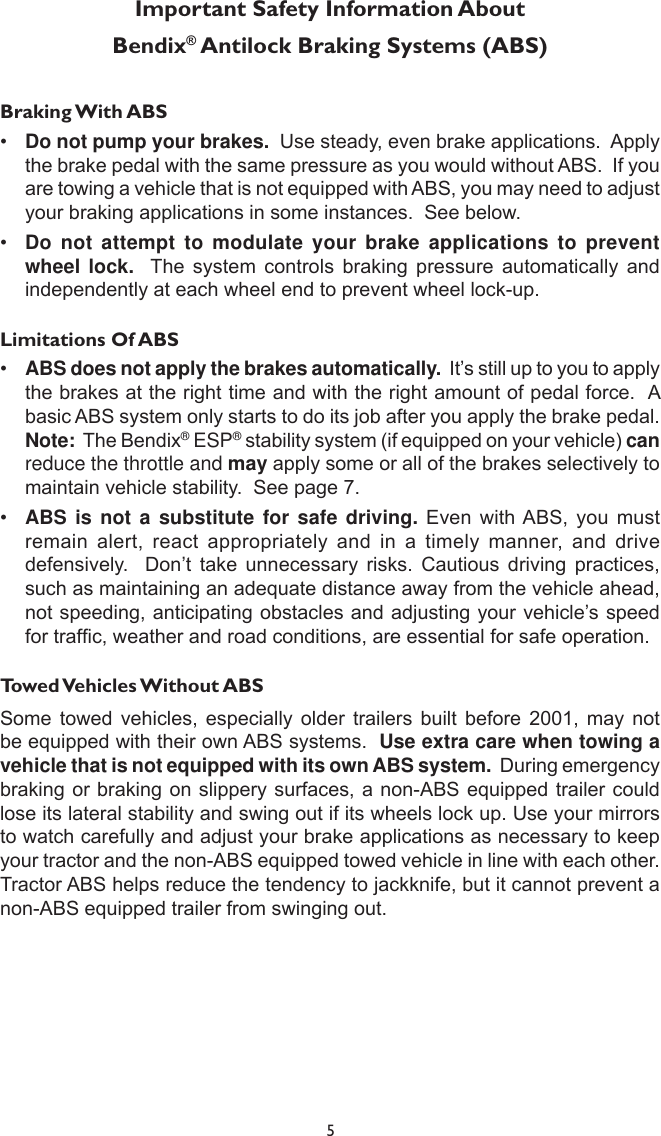 Important Safety Information About
Bendix® Antilock Braking Systems (ABS)

Braking With ABS

• Do not pump your brakes. Use steady, even brake applications. Apply the brake pedal with the same pressure as you would without ABS. If you are towing a vehicle that is not equipped with ABS, you may need to adjust your braking applications in some instances. See below.

• Do not attempt to modulate your brake applications to prevent wheel lock. The system controls braking pressure automatically and independently at each wheel end to prevent wheel lock-up.

Limitations Of ABS

• ABS does not apply the brakes automatically. It's still up to you to apply the brakes at the right time and with the right amount of pedal force. A basic ABS system only starts to do its job after you apply the brake pedal. Note: The Bendix® ESP® stability system (if equipped on your vehicle) can reduce the throttle and may apply some or all of the brakes selectively to maintain vehicle stability. See page 7.

• ABS is not a substitute for safe driving. Even with ABS, you must remain alert, react appropriately and in a timely manner, and drive defensively. Don't take unnecessary risks. Cautious driving practices, such as maintaining an adequate distance away from the vehicle ahead, not speeding, anticipating obstacles and adjusting your vehicle's speed for traffic, weather and road conditions, are essential for safe operation.

Towed Vehicles Without ABS

Some towed vehicles, especially older trailers built before 2001, may not be equipped with their own ABS systems. Use extra care when towing a vehicle that is not equipped with its own ABS system. During emergency braking or braking on slippery surfaces, a non-ABS equipped trailer could lose its lateral stability and swing out if its wheels lock up. Use your mirrors to watch carefully and adjust your brake applications as necessary to keep your tractor and the non-ABS equipped towed vehicle in line with each other. Tractor ABS helps reduce the tendency to jackknife, but it cannot prevent a non-ABS equipped trailer from swinging out.

5